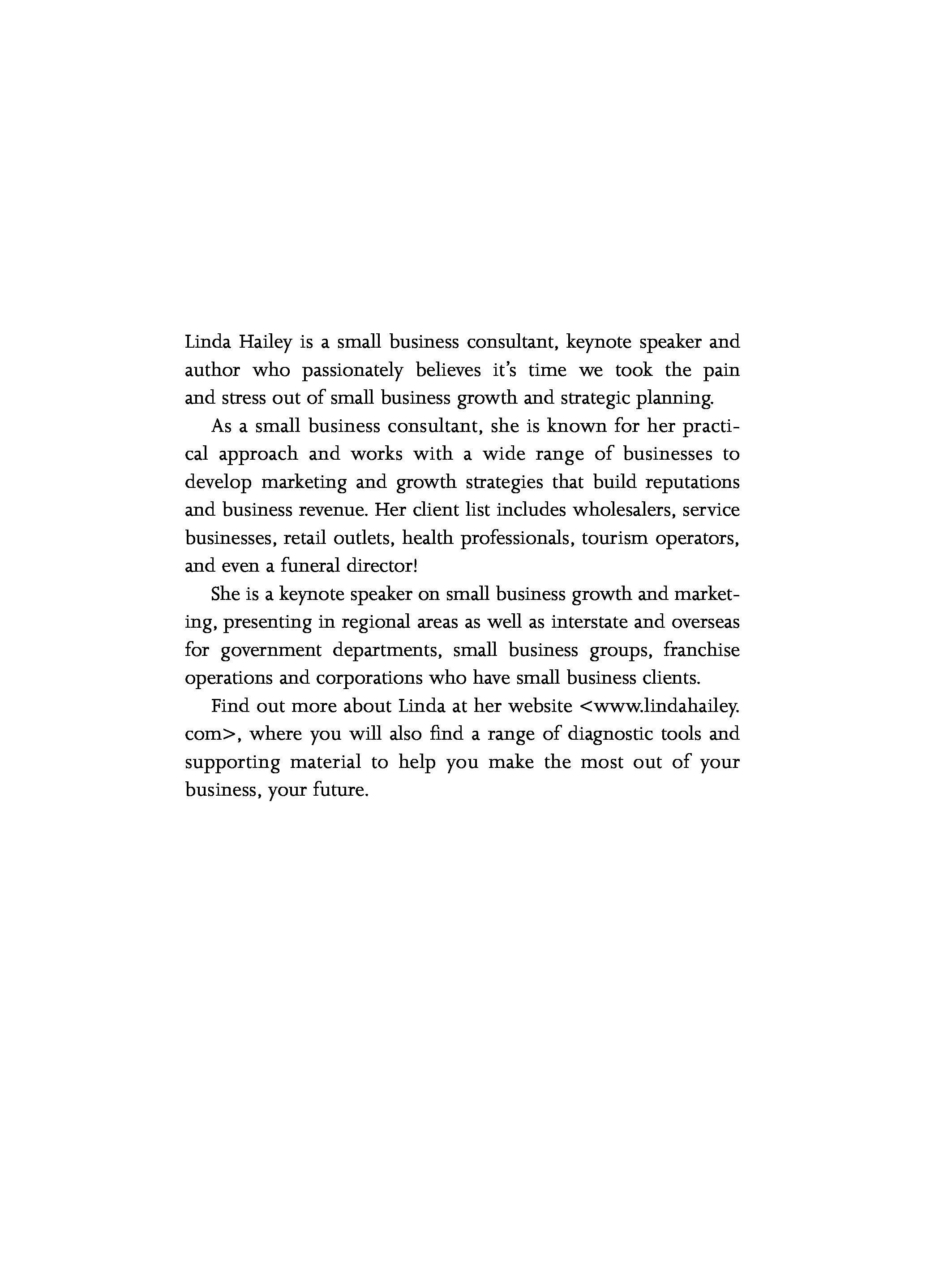 Linda Hailey is a small business consultant, keynote speaker and author who passionately believes it's time we took the pain and stress out of small business growth and strategic planning.

As a small business consultant, she is known for her practical approach and works with a wide range of businesses to develop marketing and growth strategies that build reputations and business revenue. Her client list includes wholesalers, service businesses, retail outlets, health professionals, tourism operators, and even a funeral director!

She is a keynote speaker on small business growth and marketing, presenting in regional areas as well as interstate and overseas for government departments, small business groups, franchise operations and corporations who have small business clients.

Find out more about Linda at her website <www.lindahailey.com>, where you will also find a range of diagnostic tools and supporting material to help you make the most out of your business, your future.